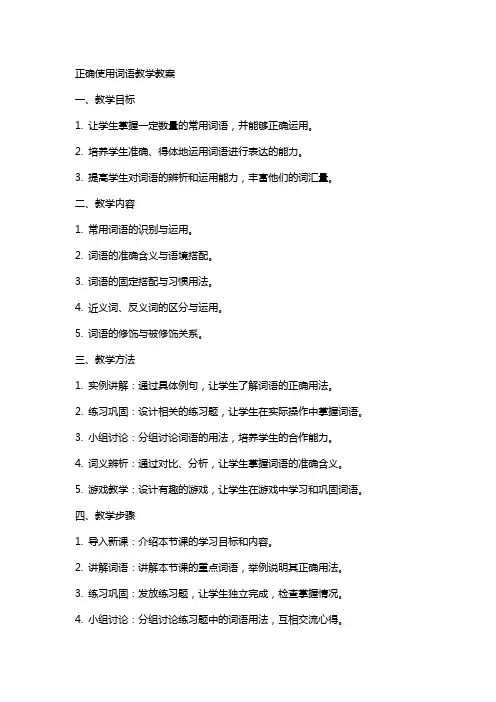 正确使用词语教学教案

一、教学目标

1. 让学生掌握一定数量的常用词语，并能够正确运用。

2. 培养学生准确、得体地运用词语进行表达的能力。

3. 提高学生对词语的辨析和运用能力，丰富他们的词汇量。

二、教学内容

1. 常用词语的识别与运用。

2. 词语的准确含义与语境搭配。

3. 词语的固定搭配与习惯用法。

4. 近义词、反义词的区分与运用。

5. 词语的修饰与被修饰关系。

三、教学方法

1. 实例讲解：通过具体例句，让学生了解词语的正确用法。

2. 练习巩固：设计相关的练习题，让学生在实际操作中掌握词语。

3. 小组讨论：分组讨论词语的用法，培养学生的合作能力。

4. 词义辨析：通过对比、分析，让学生掌握词语的准确含义。

5. 游戏教学：设计有趣的游戏，让学生在游戏中学习和巩固词语。

四、教学步骤

1. 导入新课：介绍本节课的学习目标和内容。

2. 讲解词语：讲解本节课的重点词语，举例说明其正确用法。

3. 练习巩固：发放练习题，让学生独立完成，检查掌握情况。

4. 小组讨论：分组讨论练习题中的词语用法，互相交流心得。